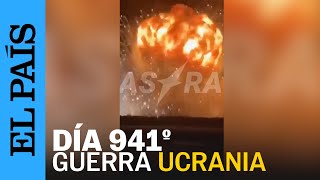 EL PAÍS

ASTRA

DÍA 941º
GUERRA UCRANIA